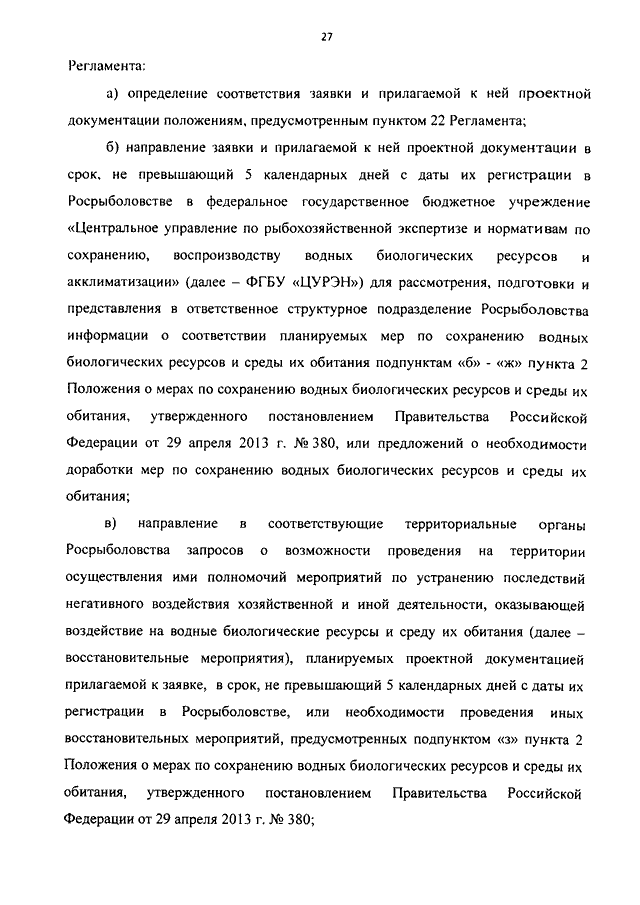 27

Регламента:

а) определение соответствия заявки и прилагаемой к ней проектной документации положениям, предусмотренным пунктом 22 Регламента;

б) направление заявки и прилагаемой к ней проектной документации в срок, не превышающий 5 календарных дней с даты их регистрации в Росрыболовстве в федеральное государственное бюджетное учреждение «Центральное управление по рыбохозяйственной экспертизе и нормативам по сохранению, воспроизводству водных биологических ресурсов и акклиматизации» (далее – ФГБУ «ЦУРЭН») для рассмотрения, подготовки и представления в ответственное структурное подразделение Росрыболовства информации о соответствии планируемых мер по сохранению водных биологических ресурсов и среды их обитания подпунктам «б» - «ж» пункта 2 Положения о мерах по сохранению водных биологических ресурсов и среды их обитания, утвержденного постановлением Правительства Российской Федерации от 29 апреля 2013 г. № 380, или предложений о необходимости доработки мер по сохранению водных биологических ресурсов и среды их обитания;

в) направление в соответствующие территориальные органы Росрыболовства запросов о возможности проведения на территории осуществления ими полномочий мероприятий по устранению последствий негативного воздействия хозяйственной и иной деятельности, оказывающей воздействие на водные биологические ресурсы и среду их обитания (далее – восстановительные мероприятия), планируемых проектной документацией прилагаемой к заявке, в срок, не превышающий 5 календарных дней с даты их регистрации в Росрыболовстве, или необходимости проведения иных восстановительных мероприятий, предусмотренных подпунктом «з» пункта 2 Положения о мерах по сохранению водных биологических ресурсов и среды их обитания, утвержденного постановлением Правительства Российской Федерации от 29 апреля 2013 г. № 380;